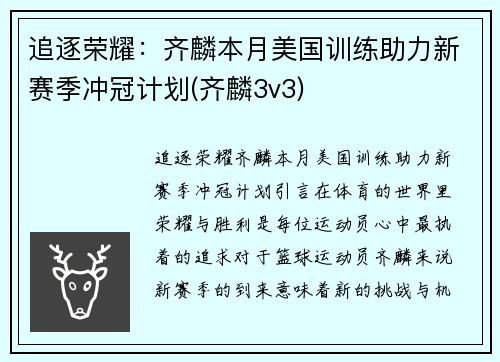 追逐荣耀：齐麟本月美国训练助力新赛季冲冠计划(齐麟3v3)

追逐荣耀齐麟本月美国训练助力新赛季冲冠计划引言在体育的世界里荣耀与胜利是每位运动员心中最执着的追求对于篮球运动员齐麟来说新赛季的到来意味着新的挑战与机